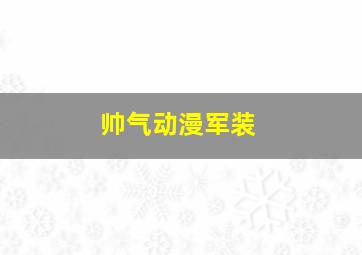 帅气动漫军装